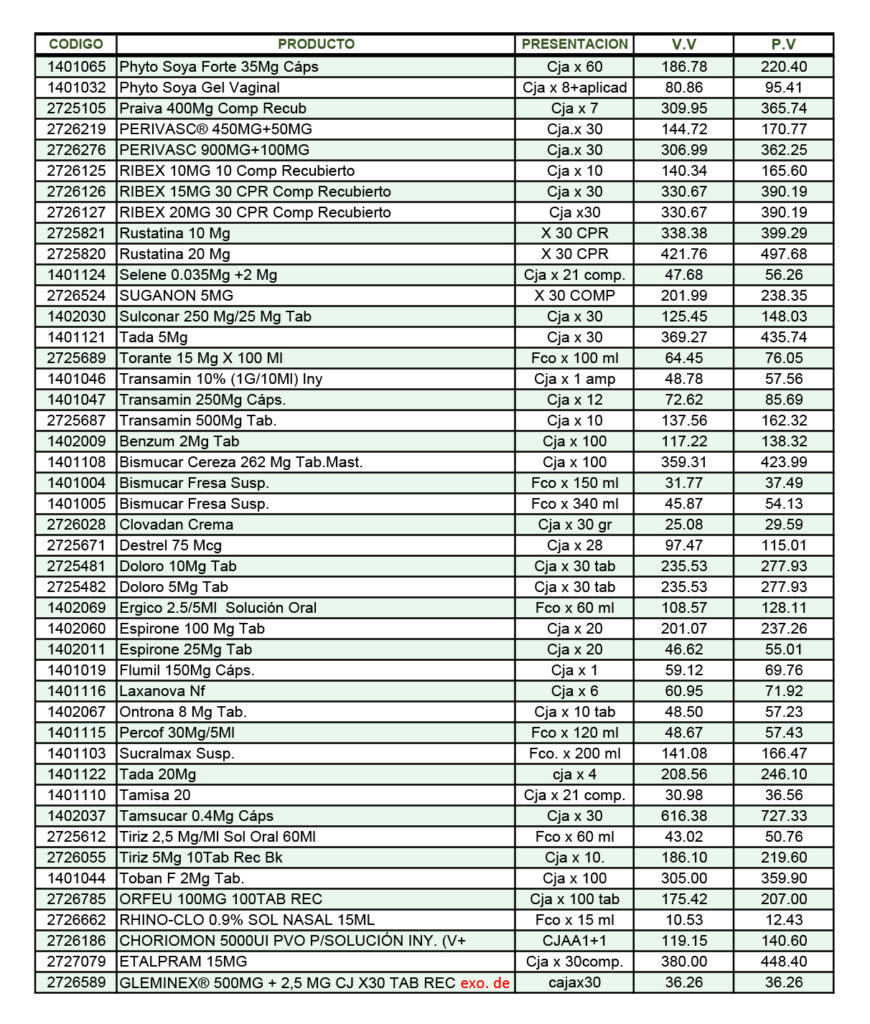 | CODIGO | PRODUCTO | PRESENTACION | V.V | P.V |
|---|---|---|---|---|
| 1401065 | Phyto Soya Forte 35Mg Cáps | Cja x 60 | 186.78 | 220.40 |
| 1401032 | Phyto Soya Gel Vaginal | Cja x 8+aplicad | 80.86 | 95.41 |
| 2725105 | Praiva 400Mg Comp Recub | Cja x 7 | 309.95 | 365.74 |
| 2726219 | PERIVASC® 450MG+50MG | Cja.x 30 | 144.72 | 170.77 |
| 2726276 | PERIVASC 900MG+100MG | Cja.x 30 | 306.99 | 362.25 |
| 2726125 | RIBEX 10MG 10 Comp Recubierto | Cja x 10 | 140.34 | 165.60 |
| 2726126 | RIBEX 15MG 30 CPR Comp Recubierto | Cja x 30 | 330.67 | 390.19 |
| 2726127 | RIBEX 20MG 30 CPR Comp Recubierto | Cja x30 | 330.67 | 390.19 |
| 2725821 | Rustatina 10 Mg | X 30 CPR | 338.38 | 399.29 |
| 2725820 | Rustatina 20 Mg | X 30 CPR | 421.76 | 497.68 |
| 1401124 | Selene 0.035Mg +2 Mg | Cja x 21 comp. | 47.68 | 56.26 |
| 2726524 | SUGANON 5MG | X 30 COMP | 201.99 | 238.35 |
| 1402030 | Sulconar 250 Mg/25 Mg Tab | Cja x 30 | 125.45 | 148.03 |
| 1401121 | Tada 5Mg | Cja x 30 | 369.27 | 435.74 |
| 2725689 | Torante 15 Mg X 100 Ml | Fco x 100 ml | 64.45 | 76.05 |
| 1401046 | Transamin 10% (1G/10Ml) Iny | Cja x 1 amp | 48.78 | 57.56 |
| 1401047 | Transamin 250Mg Cáps. | Cja x 12 | 72.62 | 85.69 |
| 2725687 | Transamin 500Mg Tab. | Cja x 10 | 137.56 | 162.32 |
| 1402009 | Benzum 2Mg Tab | Cja x 100 | 117.22 | 138.32 |
| 1401108 | Bismucar Cereza 262 Mg Tab.Mast. | Cja x 100 | 359.31 | 423.99 |
| 1401004 | Bismucar Fresa Susp. | Fco x 150 ml | 31.77 | 37.49 |
| 1401005 | Bismucar Fresa Susp. | Fco x 340 ml | 45.87 | 54.13 |
| 2726028 | Clovadan Crema | Cja x 30 gr | 25.08 | 29.59 |
| 2725671 | Destrel 75 Mcg | Cja x 28 | 97.47 | 115.01 |
| 2725481 | Doloro 10Mg Tab | Cja x 30 tab | 235.53 | 277.93 |
| 2725482 | Doloro 5Mg Tab | Cja x 30 tab | 235.53 | 277.93 |
| 1402069 | Ergico 2.5/5Ml Solución Oral | Fco x 60 ml | 108.57 | 128.11 |
| 1402060 | Espirone 100 Mg Tab | Cja x 20 | 201.07 | 237.26 |
| 1402011 | Espirone 25Mg Tab | Cja x 20 | 46.62 | 55.01 |
| 1401019 | Flumil 150Mg Cáps. | Cja x 1 | 59.12 | 69.76 |
| 1401116 | Laxanova Nf | Cja x 6 | 60.95 | 71.92 |
| 1402067 | Ontrona 8 Mg Tab. | Cja x 10 tab | 48.50 | 57.23 |
| 1401115 | Percof 30Mg/5Ml | Fco x 120 ml | 48.67 | 57.43 |
| 1401103 | Sucralmax Susp. | Fco. x 200 ml | 141.08 | 166.47 |
| 1401122 | Tada 20Mg | cja x 4 | 208.56 | 246.10 |
| 1401110 | Tamisa 20 | Cja x 21 comp. | 30.98 | 36.56 |
| 1402037 | Tamsucar 0.4Mg Cáps | Cja x 30 | 616.38 | 727.33 |
| 2725612 | Tiriz 2,5 Mg/Ml Sol Oral 60Ml | Fco x 60 ml | 43.02 | 50.76 |
| 2726055 | Tiriz 5Mg 10Tab Rec Bk | Cja x 10. | 186.10 | 219.60 |
| 1401044 | Toban F 2Mg Tab. | Cja x 100 | 305.00 | 359.90 |
| 2726785 | ORFEU 100MG 100TAB REC | Cja x 100 tab | 175.42 | 207.00 |
| 2726662 | RHINO-CLO 0.9% SOL NASAL 15ML | Fco x 15 ml | 10.53 | 12.43 |
| 2726186 | CHORIOMON 5000UI PVO P/SOLUCIÓN INY. (V+ | CJAA1+1 | 119.15 | 140.60 |
| 2727079 | ETALPRAM 15MG | Cja x 30comp. | 380.00 | 448.40 |
| 2726589 | GLEMINEX® 500MG + 2,5 MG CJ X30 TAB REC exo. de | cajax30 | 36.26 | 36.26 |